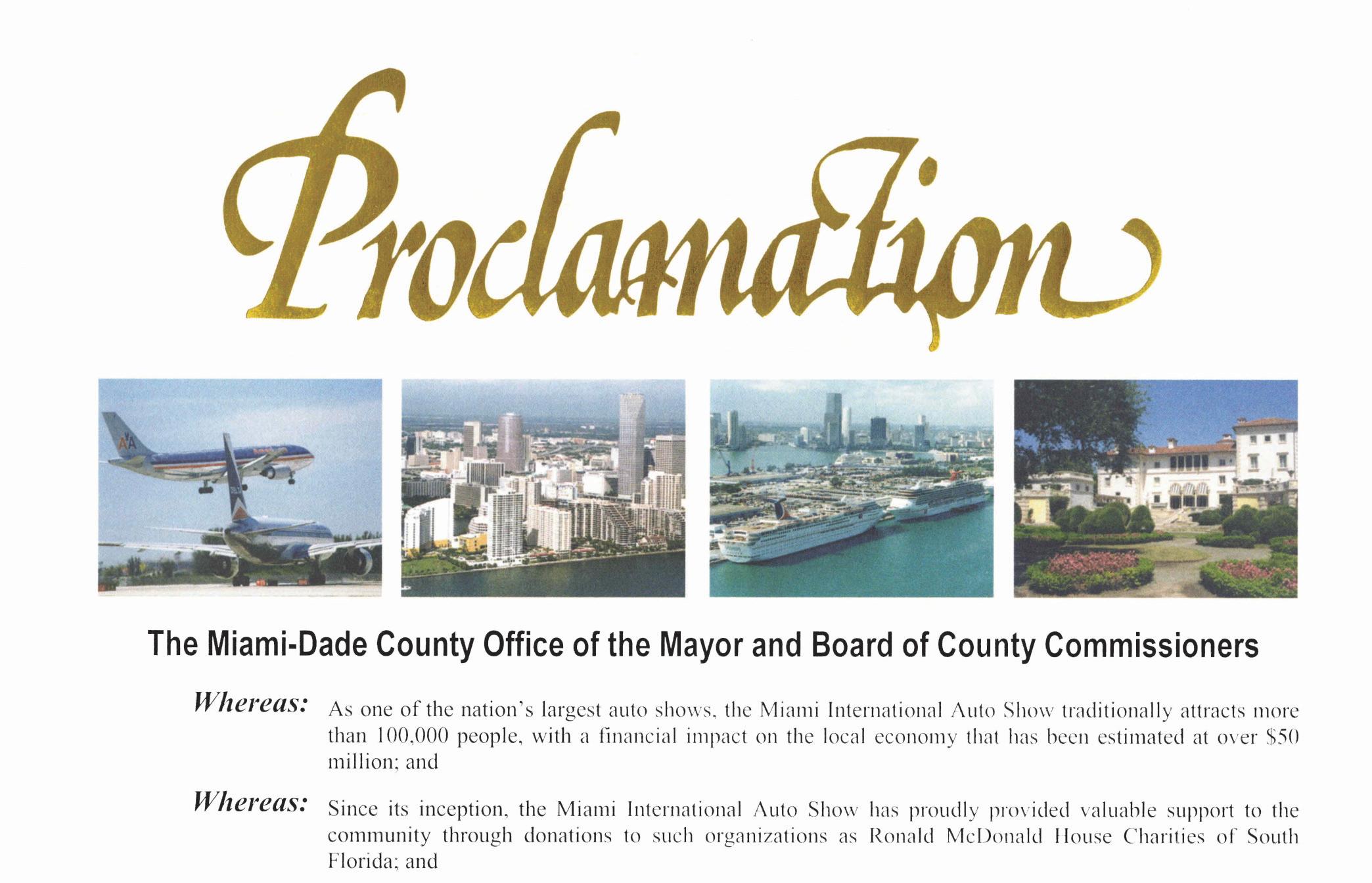 Proclamation

The Miami-Dade County Office of the Mayor and Board of County Commissioners

Whereas: As one of the nation's largest auto shows, the Miami International Auto Show traditionally attracts more than 100,000 people, with a financial impact on the local economy that has been estimated at over $50 million; and

Whereas: Since its inception, the Miami International Auto Show has proudly provided valuable support to the community through donations to such organizations as Ronald McDonald House Charities of South Florida; and